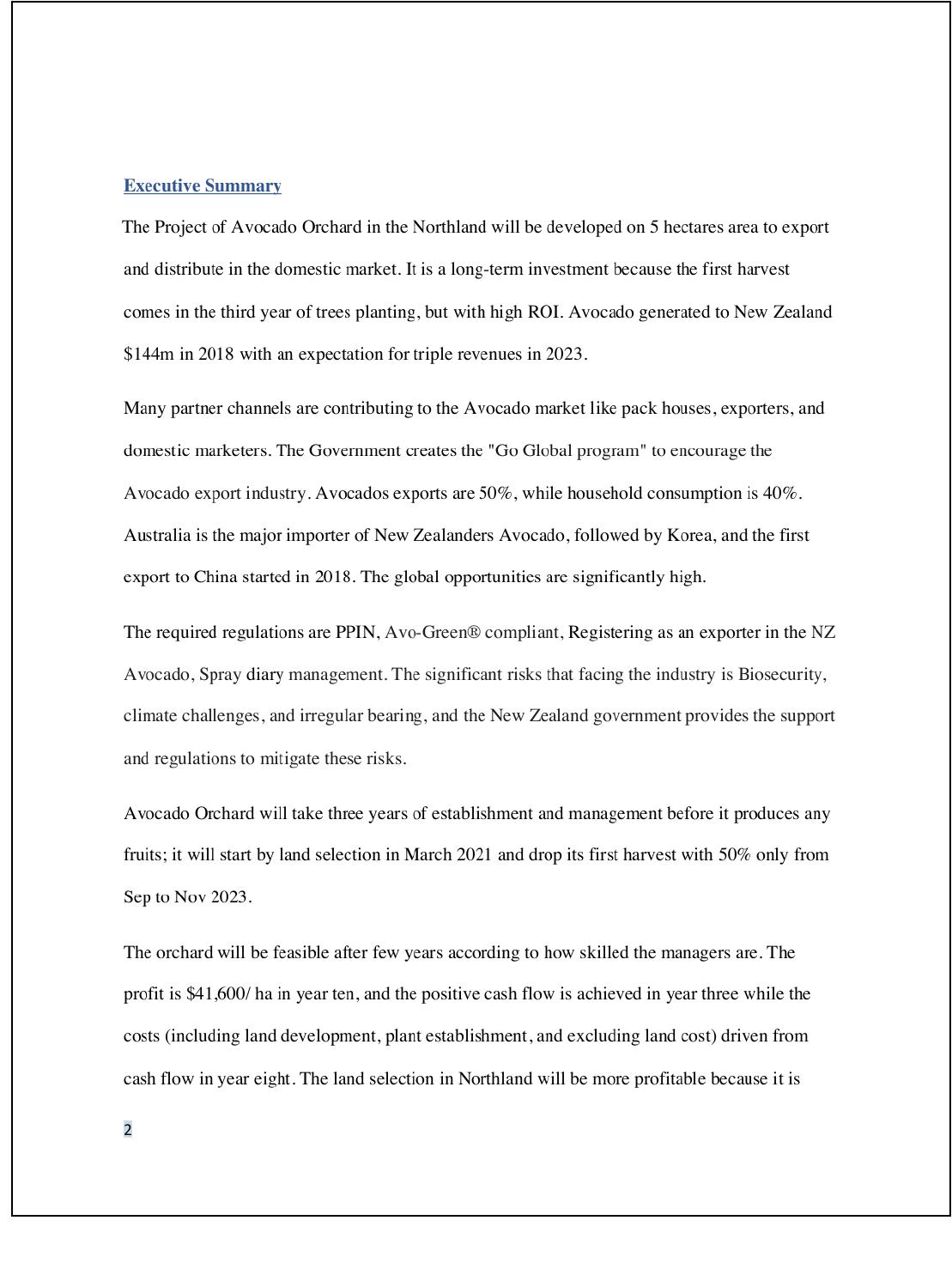 Executive Summary

The Project of Avocado Orchard in the Northland will be developed on 5 hectares area to export and distribute in the domestic market. It is a long-term investment because the first harvest comes in the third year of trees planting, but with high ROI. Avocado generated to New Zealand \$144m in 2018 with an expectation for triple revenues in 2023.

Many partner channels are contributing to the Avocado market like pack houses, exporters, and domestic marketers. The Government creates the "Go Global program" to encourage the Avocado export industry. Avocados exports are 50%, while household consumption is 40%. Australia is the major importer of New Zealanders Avocado, followed by Korea, and the first export to China started in 2018. The global opportunities are significantly high.

The required regulations are PPIN, Avo-Green® compliant, Registering as an exporter in the NZ Avocado, Spray diary management. The significant risks that facing the industry is Biosecurity, climate challenges, and irregular bearing, and the New Zealand government provides the support and regulations to mitigate these risks.

Avocado Orchard will take three years of establishment and management before it produces any fruits; it will start by land selection in March 2021 and drop its first harvest with 50% only from Sep to Nov 2023.

The orchard will be feasible after few years according to how skilled the managers are. The profit is \$41,600/ ha in year ten, and the positive cash flow is achieved in year three while the costs (including land development, plant establishment, and excluding land cost) driven from cash flow in year eight. The land selection in Northland will be more profitable because it is

2